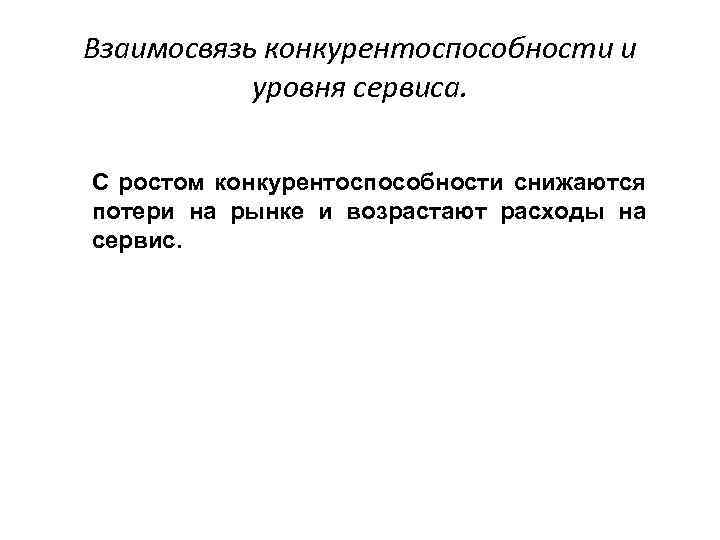 Взаимосвязь конкурентоспособности и уровня сервиса.

С ростом конкурентоспособности снижаются потери на рынке и возрастают расходы на сервис.